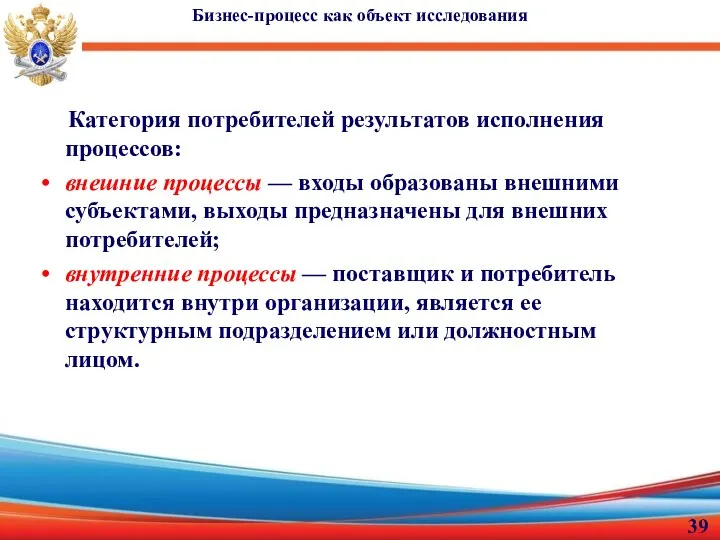 Бизнес-процесс как объект исследования

Категория потребителей результатов исполнения процессов:

• внешние процессы — входы образованы внешними субъектами, выходы предназначены для внешних потребителей;

• внутренние процессы — поставщик и потребитель находится внутри организации, является ее структурным подразделением или должностным лицом.

39